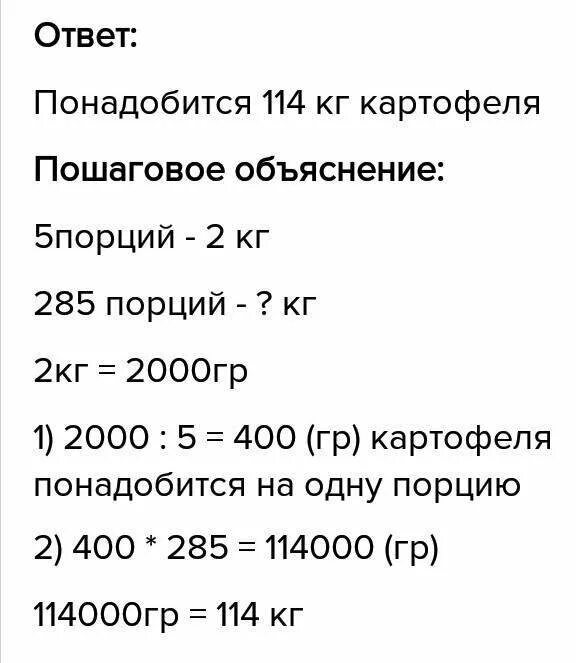 Ответ:

Понадобится 114 кг картофеля

Пошаговое объяснение:

5порций - 2 кг

285 порций - ? кг

2кг = 2000гр

1) 2000 : 5 = 400 (гр) картофеля понадобится на одну порцию

2) 400 * 285 = 114000 (гр)

114000гр = 114 кг